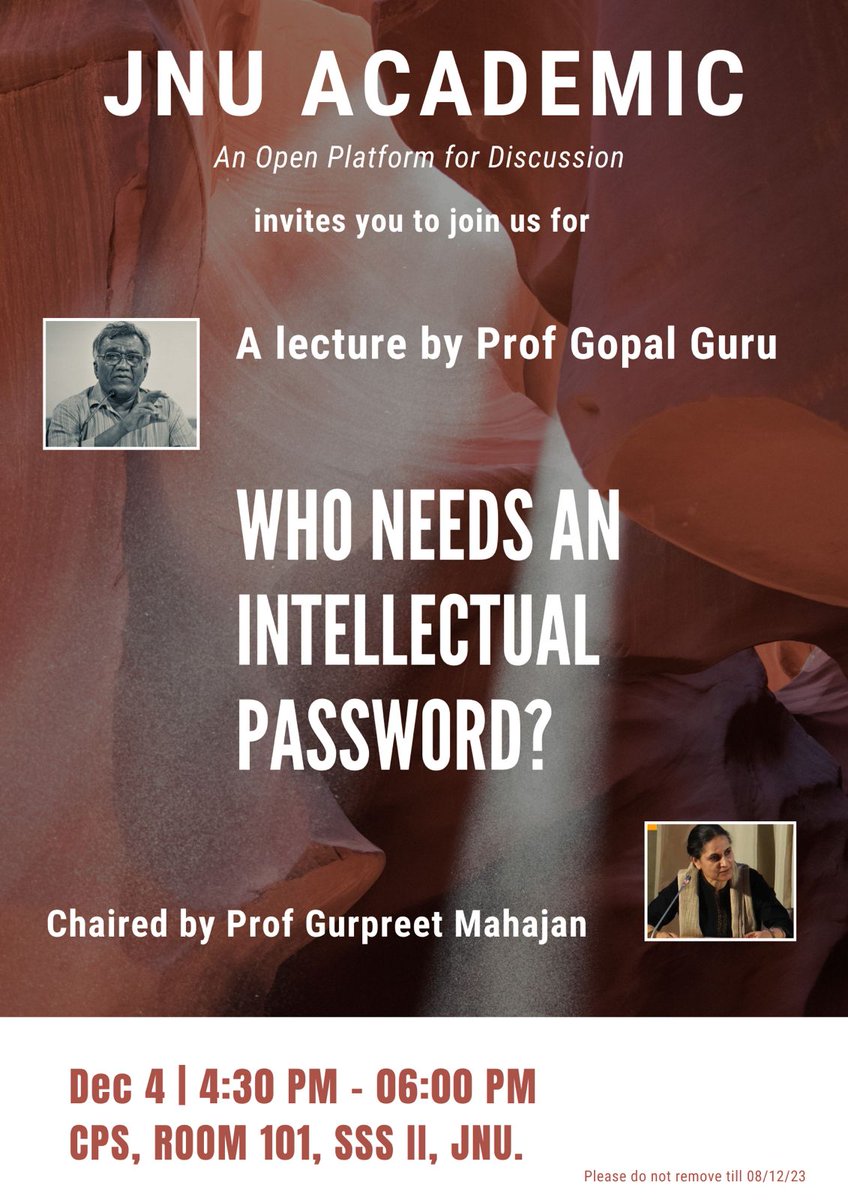 JNU ACADEMIC

An Open Platform for Discussion

invites you to join us for

A lecture by Prof Gopal Guru

WHO NEEDS AN INTELLECTUAL PASSWORD?

Chaired by Prof Gurpreet Mahajan

Dec 4 | 4:30 PM - 06:00 PM
CPS, ROOM 101, SSS II, JNU.

Please do not remove till 08/12/23